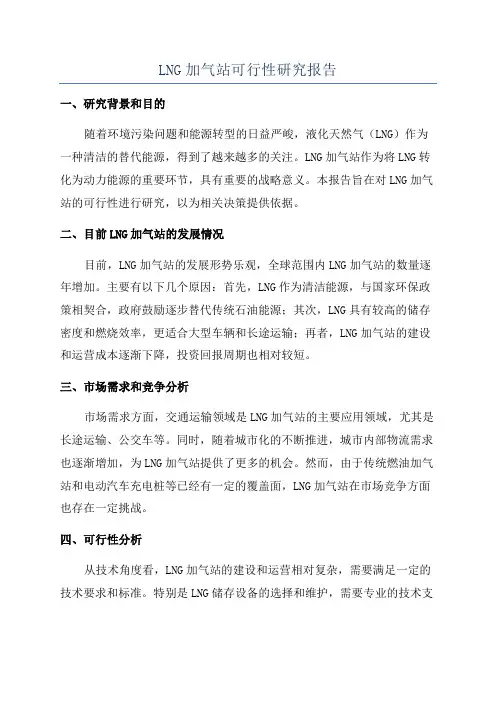 LNG 加气站可行性研究报告

一、研究背景和目的

随着环境污染问题和能源转型的日益严峻，液化天然气（LNG）作为一种清洁的替代能源，得到了越来越多的关注。LNG 加气站作为将 LNG 转化为动力能源的重要环节，具有重要的战略意义。本报告旨在对 LNG 加气站的可行性进行研究，以为相关决策提供依据。

二、目前 LNG 加气站的发展情况

目前，LNG 加气站的发展形势乐观，全球范围内 LNG 加气站的数量逐年增加。主要有以下几个原因：首先，LNG 作为清洁能源，与国家环保政策相契合，政府鼓励逐步替代传统石油能源；其次，LNG 具有较高的储存密度和燃烧效率，更适合大型车辆和长途运输；再者，LNG 加气站的建设和运营成本逐渐下降，投资回报周期也相对较短。

三、市场需求和竞争分析

市场需求方面，交通运输领域是 LNG 加气站的主要应用领域，尤其是长途运输、公交车等。同时，随着城市化的不断推进，城市内部物流需求也逐渐增加，为 LNG 加气站提供了更多的机会。然而，由于传统燃油加气站和电动汽车充电桩等已经有一定的覆盖面，LNG 加气站在市场竞争方面也存在一定挑战。

四、可行性分析

从技术角度看，LNG 加气站的建设和运营相对复杂，需要满足一定的技术要求和标准。特别是 LNG 储存设备的选择和维护，需要专业的技术支